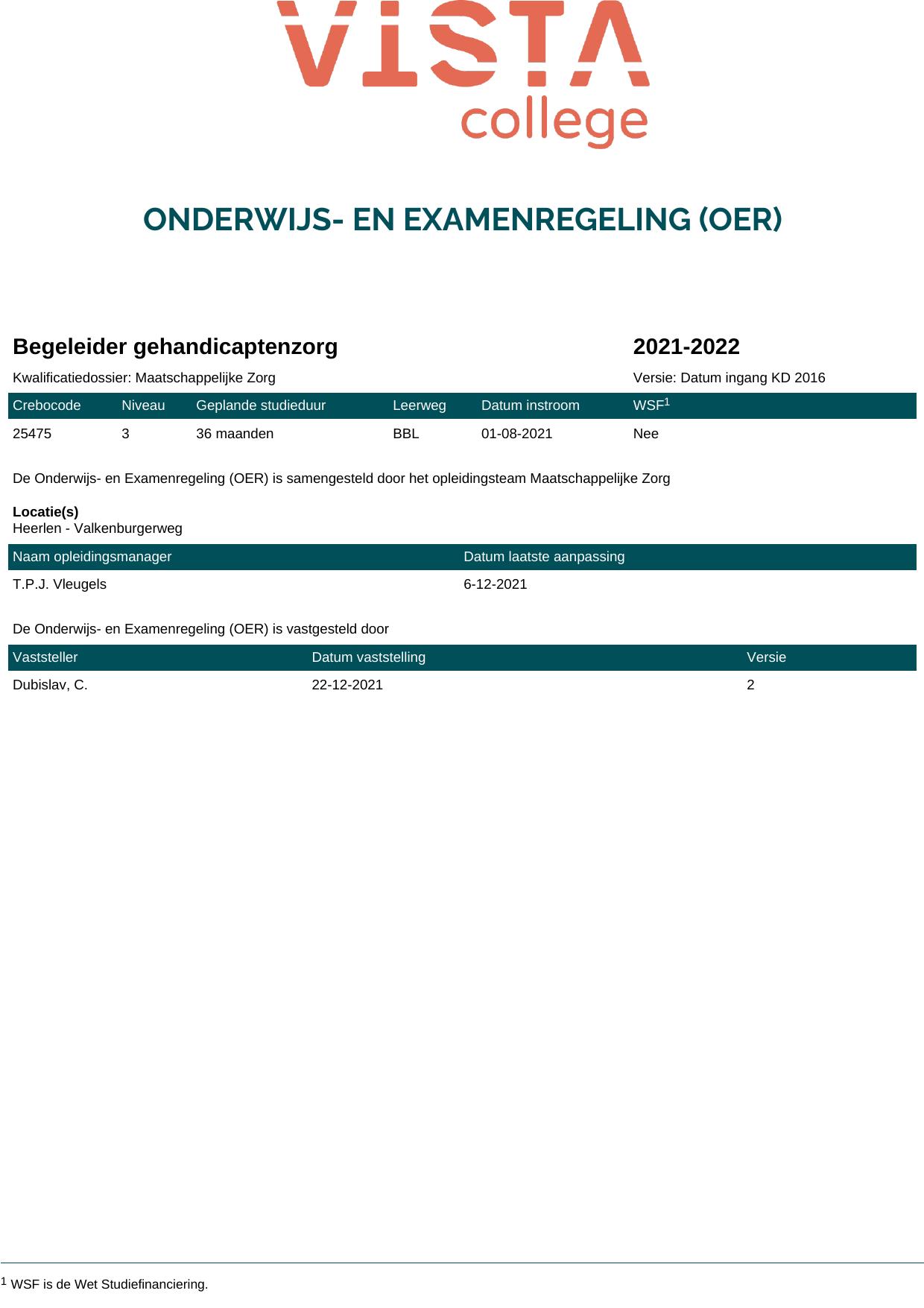 VISTA college

ONDERWIJS- EN EXAMENREGELING (OER)

Begeleider gehandicaptenzorg

2021-2022

Kwalificatiedossier: Maatschappelijke Zorg

Versie: Datum ingang KD 2016

| Crebocode | Niveau | Geplande studieduur | Leerweg | Datum instroom | WSF$^1$ |
|---|---|---|---|---|---|
| 25475 | 3 | 36 maanden | BBL | 01-08-2021 | Nee |

De Onderwijs- en Examenregeling (OER) is samengesteld door het opleidingsteam Maatschappelijke Zorg

Locatie(s)
Heerlen - Valkenburgerweg

| Naam opleidingsmanager | Datum laatste aanpassing |
|---|---|
| T.P.J. Vleugels | 6-12-2021 |

De Onderwijs- en Examenregeling (OER) is vastgesteld door

| Vaststeller | Datum vaststelling | Versie |
|---|---|---|
| Dubislav, C. | 22-12-2021 | 2 |

$^1$ WSF is de Wet Studiefinanciering.